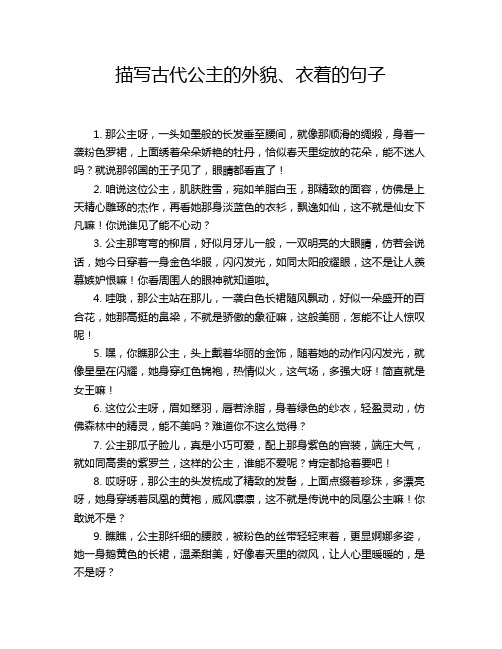 描写古代公主的外貌、衣着的句子

1. 那公主呀，一头如墨般的长发垂至腰间，就像那顺滑的绸缎，身着一袭粉色罗裙，上面绣着朵朵娇艳的牡丹，恰似春天里绽放的花朵，能不迷人吗？就说那邻国的王子见了，眼睛都看直了！

2. 咱说这位公主，肌肤胜雪，宛如羊脂白玉，那精致的面容，仿佛是上天精心雕琢的杰作，再看她那身淡蓝色的衣衫，飘逸如仙，这不就是仙女下凡嘛！你说谁见了能不心动？

3. 公主那弯弯的柳眉，好似月牙儿一般，一双明亮的大眼睛，仿若会说话，她今日穿着一身金色华服，闪闪发光，如同太阳般耀眼，这不是让人羡慕嫉妒恨嘛！你看周围人的眼神就知道啦。

4. 哇哦，那公主站在那儿，一袭白色长裙随风飘动，好似一朵盛开的百合花，她那高挺的鼻梁，不就是骄傲的象征嘛，这般美丽，怎能不让人惊叹呢！

5. 嘿，你瞧那公主，头上戴着华丽的金饰，随着她的动作闪闪发光，就像星星在闪耀，她身穿红色锦袍，热情似火，这气场，多强大呀！简直就是女王嘛！

6. 这位公主呀，眉如翠羽，唇若涂脂，身着绿色的纱衣，轻盈灵动，仿佛森林中的精灵，能不美吗？难道你不这么觉得？

7. 公主那瓜子脸儿，真是小巧可爱，配上那身紫色的宫装，端庄大气，就如同高贵的紫罗兰，这样的公主，谁能不爱呢？肯定都抢着要吧！

8. 哎呀呀，那公主的头发梳成了精致的发髻，上面点缀着珍珠，多漂亮呀，她身穿绣着凤凰的黄袍，威风凛凛，这不就是传说中的凤凰公主嘛！你敢说不是？

9. 瞧瞧，公主那纤细的腰肢，被粉色的丝带轻轻束着，更显婀娜多姿，她一身鹅黄色的长裙，温柔甜美，好像春天里的微风，让人心里暖暖的，是不是呀？